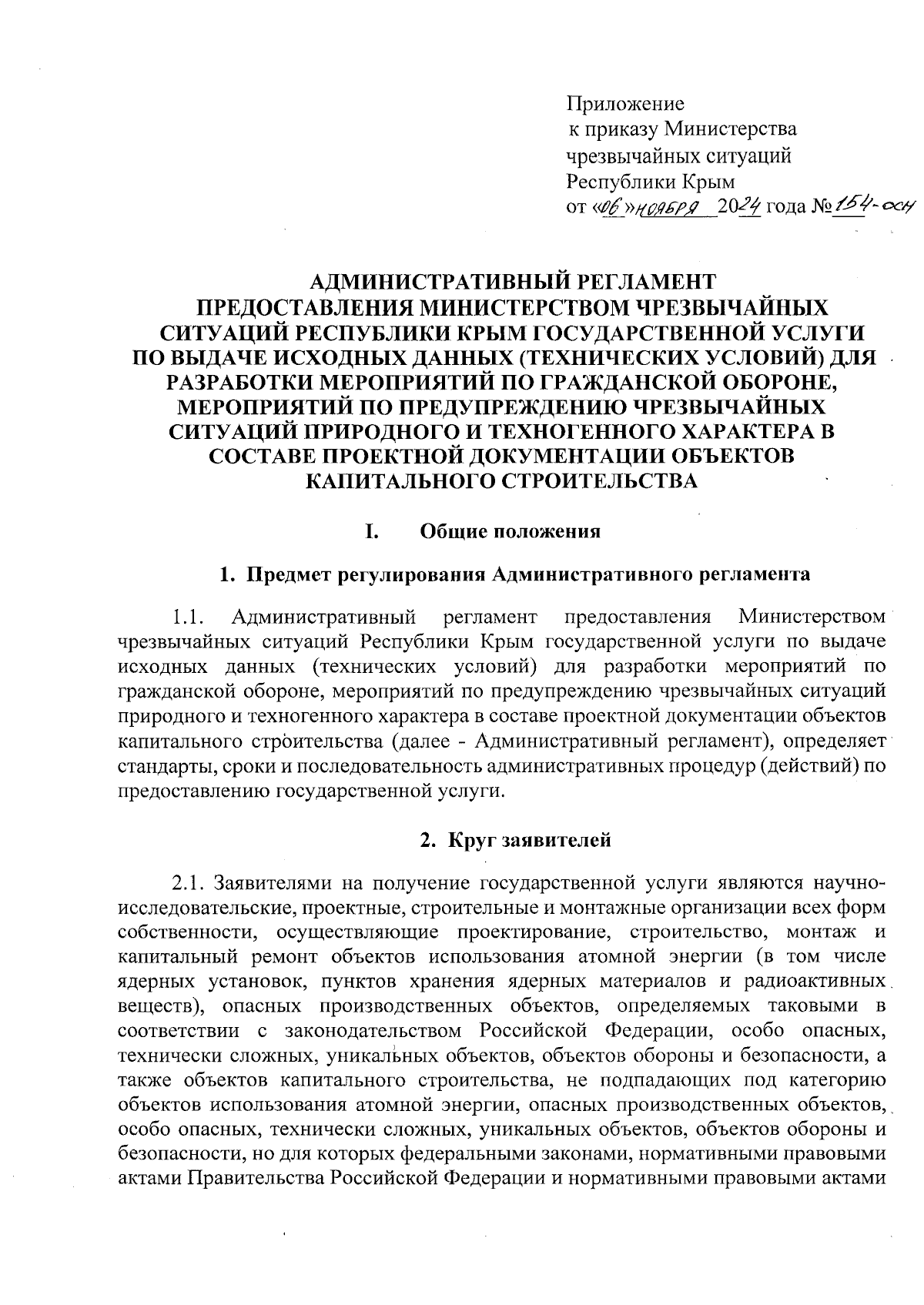 Приложение
к приказу Министерства
чрезвычайных ситуаций
Республики Крым
от «06» ноября 2024 года № 154-осн

АДМИНИСТРАТИВНЫЙ РЕГЛАМЕНТ
ПРЕДОСТАВЛЕНИЯ МИНИСТЕРСТВОМ ЧРЕЗВЫЧАЙНЫХ СИТУАЦИЙ РЕСПУБЛИКИ КРЫМ ГОСУДАРСТВЕННОЙ УСЛУГИ ПО ВЫДАЧЕ ИСХОДНЫХ ДАННЫХ (ТЕХНИЧЕСКИХ УСЛОВИЙ) ДЛЯ РАЗРАБОТКИ МЕРОПРИЯТИЙ ПО ГРАЖДАНСКОЙ ОБОРОНЕ, МЕРОПРИЯТИЙ ПО ПРЕДУПРЕЖДЕНИЮ ЧРЕЗВЫЧАЙНЫХ СИТУАЦИЙ ПРИРОДНОГО И ТЕХНОГЕННОГО ХАРАКТЕРА В СОСТАВЕ ПРОЕКТНОЙ ДОКУМЕНТАЦИИ ОБЪЕКТОВ КАПИТАЛЬНОГО СТРОИТЕЛЬСТВА

I. Общие положения

1. Предмет регулирования Административного регламента

1.1. Административный регламент предоставления Министерством чрезвычайных ситуаций Республики Крым государственной услуги по выдаче исходных данных (технических условий) для разработки мероприятий по гражданской обороне, мероприятий по предупреждению чрезвычайных ситуаций природного и техногенного характера в составе проектной документации объектов капитального строительства (далее - Административный регламент), определяет стандарты, сроки и последовательность административных процедур (действий) по предоставлению государственной услуги.

2. Круг заявителей

2.1. Заявителями на получение государственной услуги являются научно-исследовательские, проектные, строительные и монтажные организации всех форм собственности, осуществляющие проектирование, строительство, монтаж и капитальный ремонт объектов использования атомной энергии (в том числе ядерных установок, пунктов хранения ядерных материалов и радиоактивных веществ), опасных производственных объектов, определяемых таковыми в соответствии с законодательством Российской Федерации, особо опасных, технически сложных, уникальных объектов, объектов обороны и безопасности, а также объектов капитального строительства, не подпадающих под категорию объектов использования атомной энергии, опасных производственных объектов, особо опасных, технически сложных, уникальных объектов, объектов обороны и безопасности, но для которых федеральными законами, нормативными правовыми актами Правительства Российской Федерации и нормативными правовыми актами